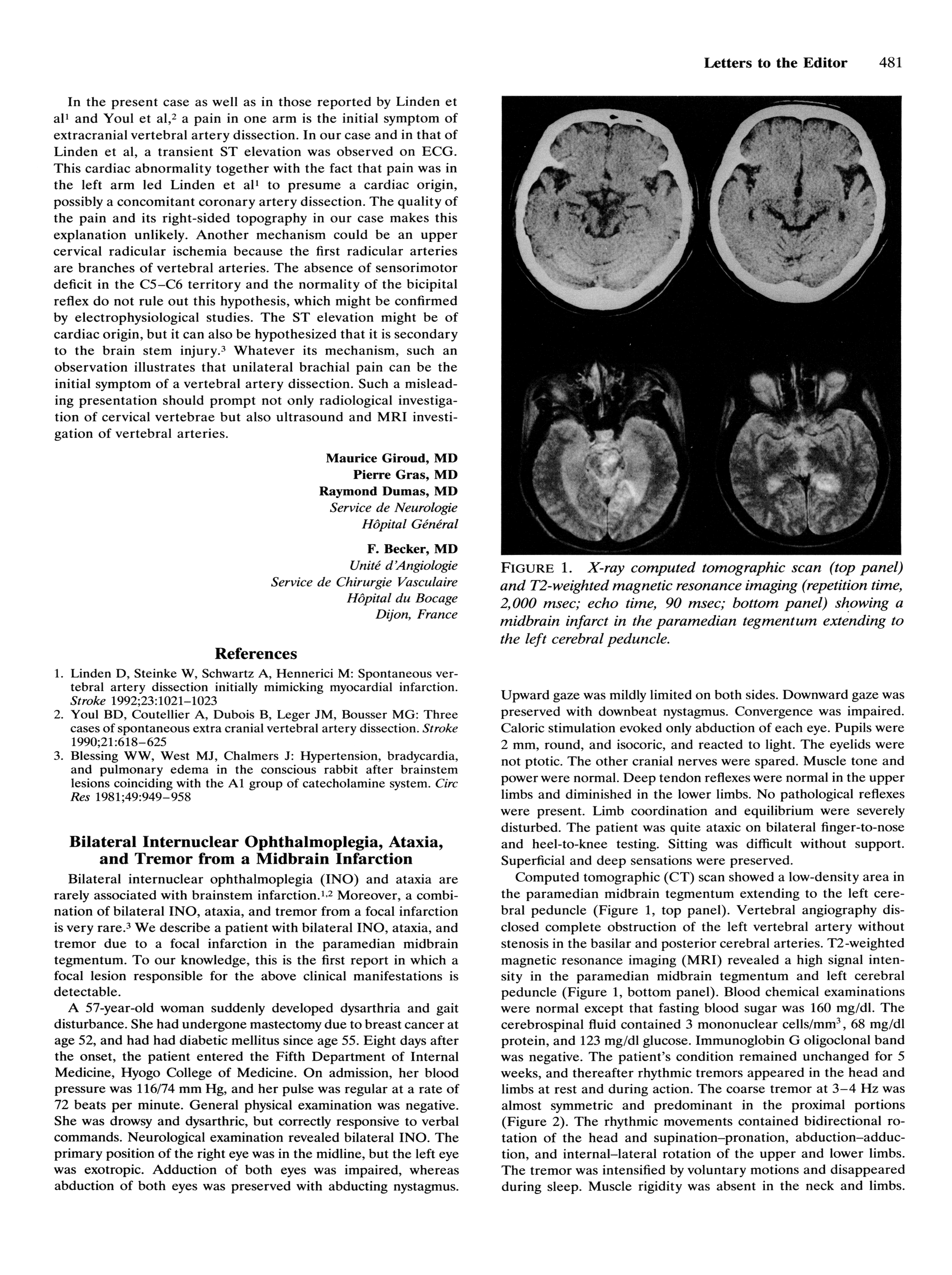 Letters to the Editor 481

In the present case as well as in those reported by Linden et al$^1$ and Youl et al,$^2$ a pain in one arm is the initial symptom of extracranial vertebral artery dissection. In our case and in that of Linden et al, a transient ST elevation was observed on ECG. This cardiac abnormality together with the fact that pain was in the left arm led Linden et al$^1$ to presume a cardiac origin, possibly a concomitant coronary artery dissection. The quality of the pain and its right-sided topography in our case makes this explanation unlikely. Another mechanism could be an upper cervical radicular ischemia because the first radicular arteries are branches of vertebral arteries. The absence of sensorimotor deficit in the C5–C6 territory and the normality of the bicipital reflex do not rule out this hypothesis, which might be confirmed by electrophysiological studies. The ST elevation might be of cardiac origin, but it can also be hypothesized that it is secondary to the brain stem injury.$^3$ Whatever its mechanism, such an observation illustrates that unilateral brachial pain can be the initial symptom of a vertebral artery dissection. Such a misleading presentation should prompt not only radiological investigation of cervical vertebrae but also ultrasound and MRI investigation of vertebral arteries.

Maurice Giroud, MD
Pierre Gras, MD
Raymond Dumas, MD
Service de Neurologie
Hôpital Général

F. Becker, MD
Unité d'Angiologie
Service de Chirurgie Vasculaire
Hôpital du Bocage
Dijon, France

References

1. Linden D, Steinke W, Schwartz A, Hennerici M: Spontaneous vertebral artery dissection initially mimicking myocardial infarction. Stroke 1992;23:1021–1023
2. Youl BD, Coutellier A, Dubois B, Leger JM, Bousser MG: Three cases of spontaneous extra cranial vertebral artery dissection. Stroke 1990;21:618–625
3. Blessing WW, West MJ, Chalmers J: Hypertension, bradycardia, and pulmonary edema in the conscious rabbit after brainstem lesions coinciding with the A1 group of catecholamine system. Circ Res 1981;49:949–958

Bilateral Internuclear Ophthalmoplegia, Ataxia, and Tremor from a Midbrain Infarction

Bilateral internuclear ophthalmoplegia (INO) and ataxia are rarely associated with brainstem infarction.$^{1,2}$ Moreover, a combination of bilateral INO, ataxia, and tremor from a focal infarction is very rare.$^3$ We describe a patient with bilateral INO, ataxia, and tremor due to a focal infarction in the paramedian midbrain tegmentum. To our knowledge, this is the first report in which a focal lesion responsible for the above clinical manifestations is detectable.

A 57-year-old woman suddenly developed dysarthria and gait disturbance. She had undergone mastectomy due to breast cancer at age 52, and had had diabetic mellitus since age 55. Eight days after the onset, the patient entered the Fifth Department of Internal Medicine, Hyogo College of Medicine. On admission, her blood pressure was 116/74 mm Hg, and her pulse was regular at a rate of 72 beats per minute. General physical examination was negative. She was drowsy and dysarthric, but correctly responsive to verbal commands. Neurological examination revealed bilateral INO. The primary position of the right eye was in the midline, but the left eye was exotropic. Adduction of both eyes was impaired, whereas abduction of both eyes was preserved with abducting nystagmus.

FIGURE 1. X-ray computed tomographic scan (top panel) and T2-weighted magnetic resonance imaging (repetition time, 2,000 msec; echo time, 90 msec; bottom panel) showing a midbrain infarct in the paramedian tegmentum extending to the left cerebral peduncle.

Upward gaze was mildly limited on both sides. Downward gaze was preserved with downbeat nystagmus. Convergence was impaired. Caloric stimulation evoked only abduction of each eye. Pupils were 2 mm, round, and isocoric, and reacted to light. The eyelids were not ptotic. The other cranial nerves were spared. Muscle tone and power were normal. Deep tendon reflexes were normal in the upper limbs and diminished in the lower limbs. No pathological reflexes were present. Limb coordination and equilibrium were severely disturbed. The patient was quite ataxic on bilateral finger-to-nose and heel-to-knee testing. Sitting was difficult without support. Superficial and deep sensations were preserved.

Computed tomographic (CT) scan showed a low-density area in the paramedian midbrain tegmentum extending to the left cerebral peduncle (Figure 1, top panel). Vertebral angiography disclosed complete obstruction of the left vertebral artery without stenosis in the basilar and posterior cerebral arteries. T2-weighted magnetic resonance imaging (MRI) revealed a high signal intensity in the paramedian midbrain tegmentum and left cerebral peduncle (Figure 1, bottom panel). Blood chemical examinations were normal except that fasting blood sugar was 160 mg/dl. The cerebrospinal fluid contained 3 mononuclear cells/mm$^3$, 68 mg/dl protein, and 123 mg/dl glucose. Immunoglobin G oligoclonal band was negative. The patient's condition remained unchanged for 5 weeks, and thereafter rhythmic tremors appeared in the head and limbs at rest and during action. The coarse tremor at 3–4 Hz was almost symmetric and predominant in the proximal portions (Figure 2). The rhythmic movements contained bidirectional rotation of the head and supination–pronation, abduction–adduction, and internal–lateral rotation of the upper and lower limbs. The tremor was intensified by voluntary motions and disappeared during sleep. Muscle rigidity was absent in the neck and limbs.